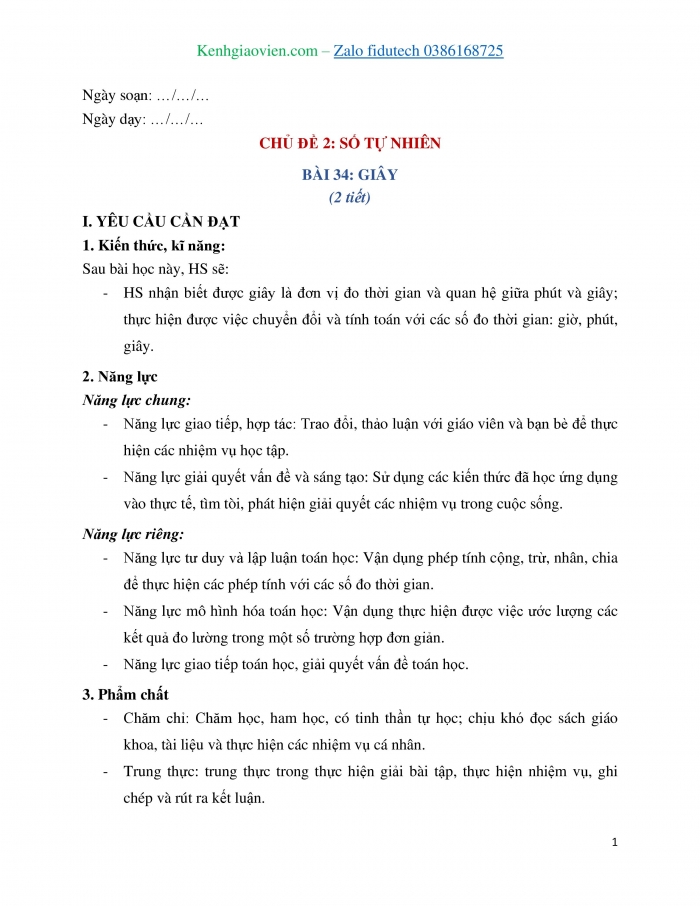 Kenhgiaovien.com – Zalo fidutech 0386168725

Ngày soạn: …/…/…
Ngày dạy: …/…/…

CHỦ ĐỀ 2: SỐ TỰ NHIÊN

BÀI 34: GIÂY
(2 tiết)

I. YÊU CẦU CẦN ĐẠT
1. Kiến thức, kĩ năng:
Sau bài học này, HS sẽ:
- HS nhận biết được giây là đơn vị đo thời gian và quan hệ giữa phút và giây; thực hiện được việc chuyển đổi và tính toán với các số đo thời gian: giờ, phút, giây.

2. Năng lực
Năng lực chung:
- Năng lực giao tiếp, hợp tác: Trao đổi, thảo luận với giáo viên và bạn bè để thực hiện các nhiệm vụ học tập.
- Năng lực giải quyết vấn đề và sáng tạo: Sử dụng các kiến thức đã học ứng dụng vào thực tế, tìm tòi, phát hiện giải quyết các nhiệm vụ trong cuộc sống.

Năng lực riêng:
- Năng lực tư duy và lập luận toán học: Vận dụng phép tính cộng, trừ, nhân, chia để thực hiện các phép tính với các số đo thời gian.
- Năng lực mô hình hóa toán học: Vận dụng thực hiện được việc ước lượng các kết quả đo lường trong một số trường hợp đơn giản.
- Năng lực giao tiếp toán học, giải quyết vấn đề toán học.

3. Phẩm chất
- Chăm chỉ: Chăm học, ham học, có tinh thần tự học; chịu khó đọc sách giáo khoa, tài liệu và thực hiện các nhiệm vụ cá nhân.
- Trung thực: trung thực trong thực hiện giải bài tập, thực hiện nhiệm vụ, ghi chép và rút ra kết luận.

1